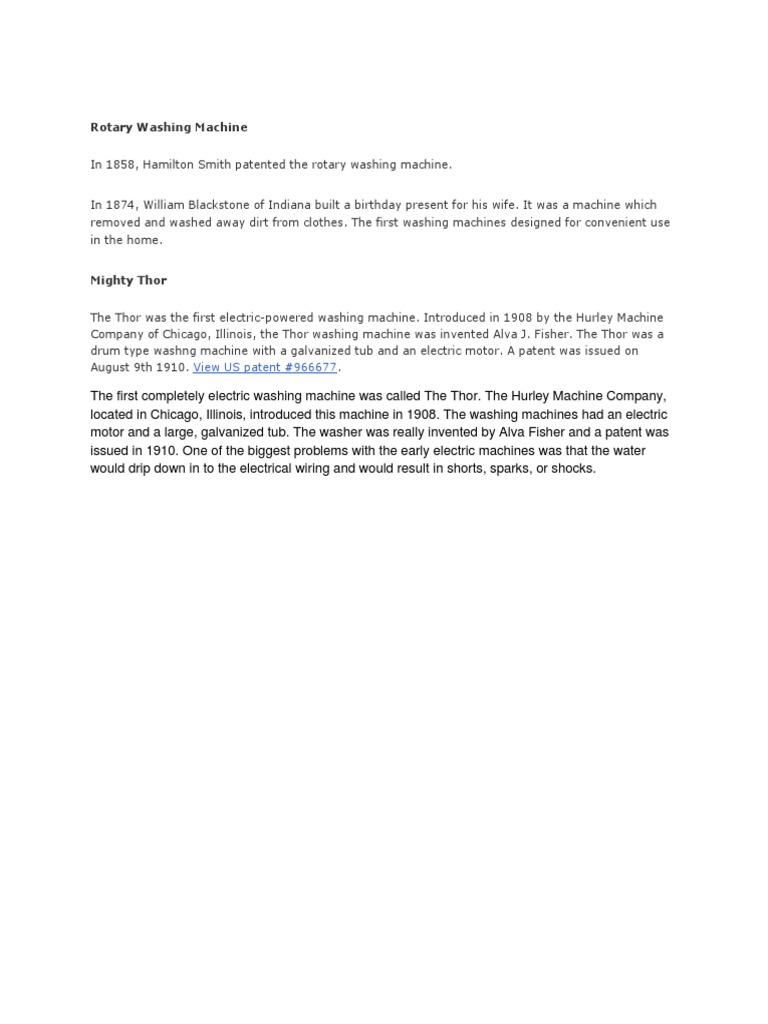 Rotary Washing Machine

In 1858, Hamilton Smith patented the rotary washing machine.

In 1874, William Blackstone of Indiana built a birthday present for his wife. It was a machine which removed and washed away dirt from clothes. The first washing machines designed for convenient use in the home.

Mighty Thor

The Thor was the first electric-powered washing machine. Introduced in 1908 by the Hurley Machine Company of Chicago, Illinois, the Thor washing machine was invented Alva J. Fisher. The Thor was a drum type washng machine with a galvanized tub and an electric motor. A patent was issued on August 9th 1910. View US patent #966677.

The first completely electric washing machine was called The Thor. The Hurley Machine Company, located in Chicago, Illinois, introduced this machine in 1908. The washing machines had an electric motor and a large, galvanized tub. The washer was really invented by Alva Fisher and a patent was issued in 1910. One of the biggest problems with the early electric machines was that the water would drip down in to the electrical wiring and would result in shorts, sparks, or shocks.